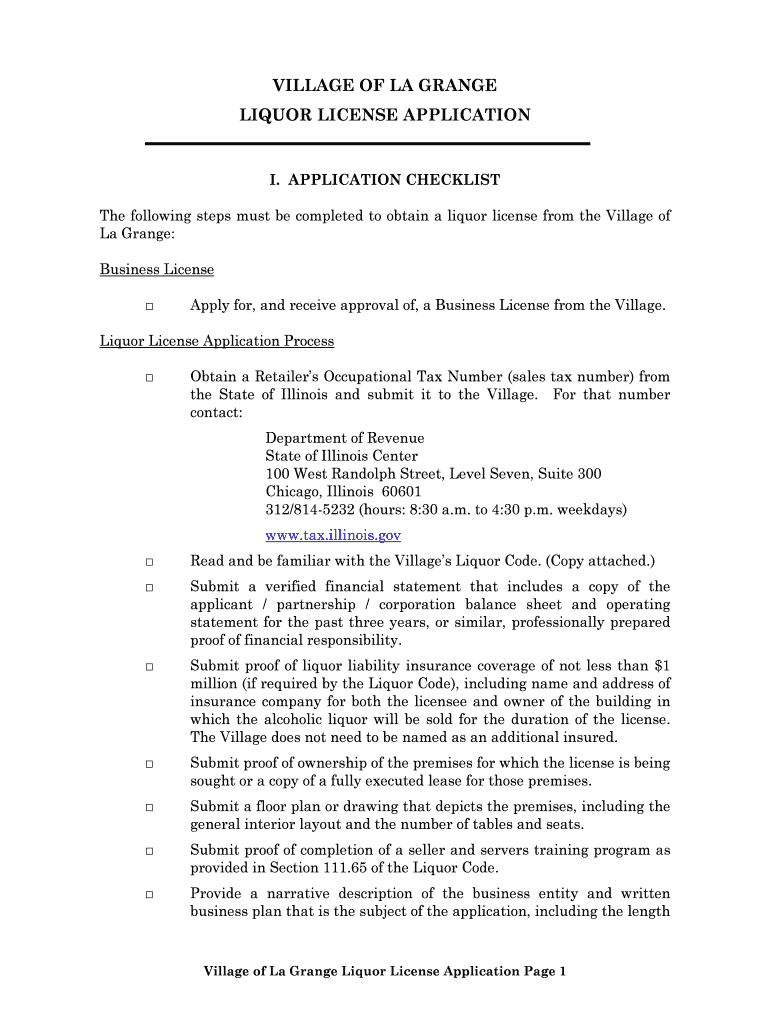 VILLAGE OF LA GRANGE
LIQUOR LICENSE APPLICATION

I. APPLICATION CHECKLIST

The following steps must be completed to obtain a liquor license from the Village of La Grange:

Business License

□ Apply for, and receive approval of, a Business License from the Village.

Liquor License Application Process

□ Obtain a Retailer's Occupational Tax Number (sales tax number) from the State of Illinois and submit it to the Village. For that number contact:

Department of Revenue
State of Illinois Center
100 West Randolph Street, Level Seven, Suite 300
Chicago, Illinois 60601
312/814-5232 (hours: 8:30 a.m. to 4:30 p.m. weekdays)
www.tax.illinois.gov

□ Read and be familiar with the Village's Liquor Code. (Copy attached.)

□ Submit a verified financial statement that includes a copy of the applicant / partnership / corporation balance sheet and operating statement for the past three years, or similar, professionally prepared proof of financial responsibility.

□ Submit proof of liquor liability insurance coverage of not less than $1 million (if required by the Liquor Code), including name and address of insurance company for both the licensee and owner of the building in which the alcoholic liquor will be sold for the duration of the license. The Village does not need to be named as an additional insured.

□ Submit proof of ownership of the premises for which the license is being sought or a copy of a fully executed lease for those premises.

□ Submit a floor plan or drawing that depicts the premises, including the general interior layout and the number of tables and seats.

□ Submit proof of completion of a seller and servers training program as provided in Section 111.65 of the Liquor Code.

□ Provide a narrative description of the business entity and written business plan that is the subject of the application, including the length

Village of La Grange Liquor License Application Page 1